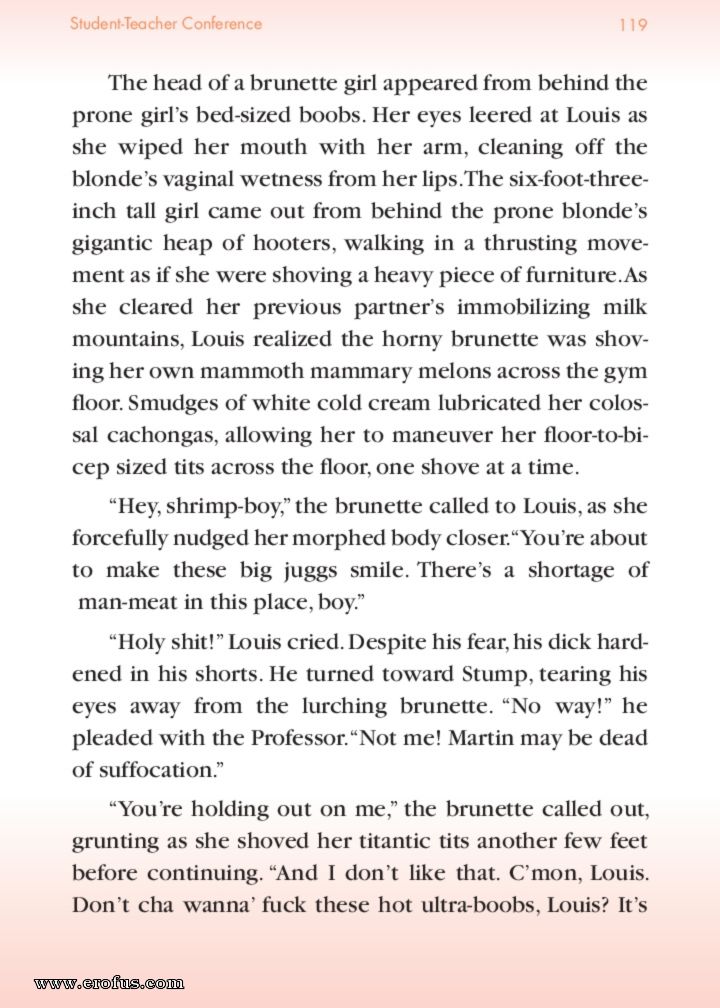 Student-Teacher Conference 119

The head of a brunette girl appeared from behind the prone girl's bed-sized boobs. Her eyes leered at Louis as she wiped her mouth with her arm, cleaning off the blonde's vaginal wetness from her lips.The six-foot-three-inch tall girl came out from behind the prone blonde's gigantic heap of hooters, walking in a thrusting movement as if she were shoving a heavy piece of furniture.As she cleared her previous partner's immobilizing milk mountains, Louis realized the horny brunette was shoving her own mammoth mammary melons across the gym floor. Smudges of white cold cream lubricated her colossal cachongas, allowing her to maneuver her floor-to-bicep sized tits across the floor, one shove at a time.

"Hey, shrimp-boy," the brunette called to Louis, as she forcefully nudged her morphed body closer."You're about to make these big juggs smile. There's a shortage of man-meat in this place, boy."

"Holy shit!" Louis cried. Despite his fear, his dick hardened in his shorts. He turned toward Stump, tearing his eyes away from the lurching brunette. "No way!" he pleaded with the Professor."Not me! Martin may be dead of suffocation."

"You're holding out on me," the brunette called out, grunting as she shoved her titantic tits another few feet before continuing. "And I don't like that. C'mon, Louis. Don't cha wanna' fuck these hot ultra-boobs, Louis? It's

www.erofus.com